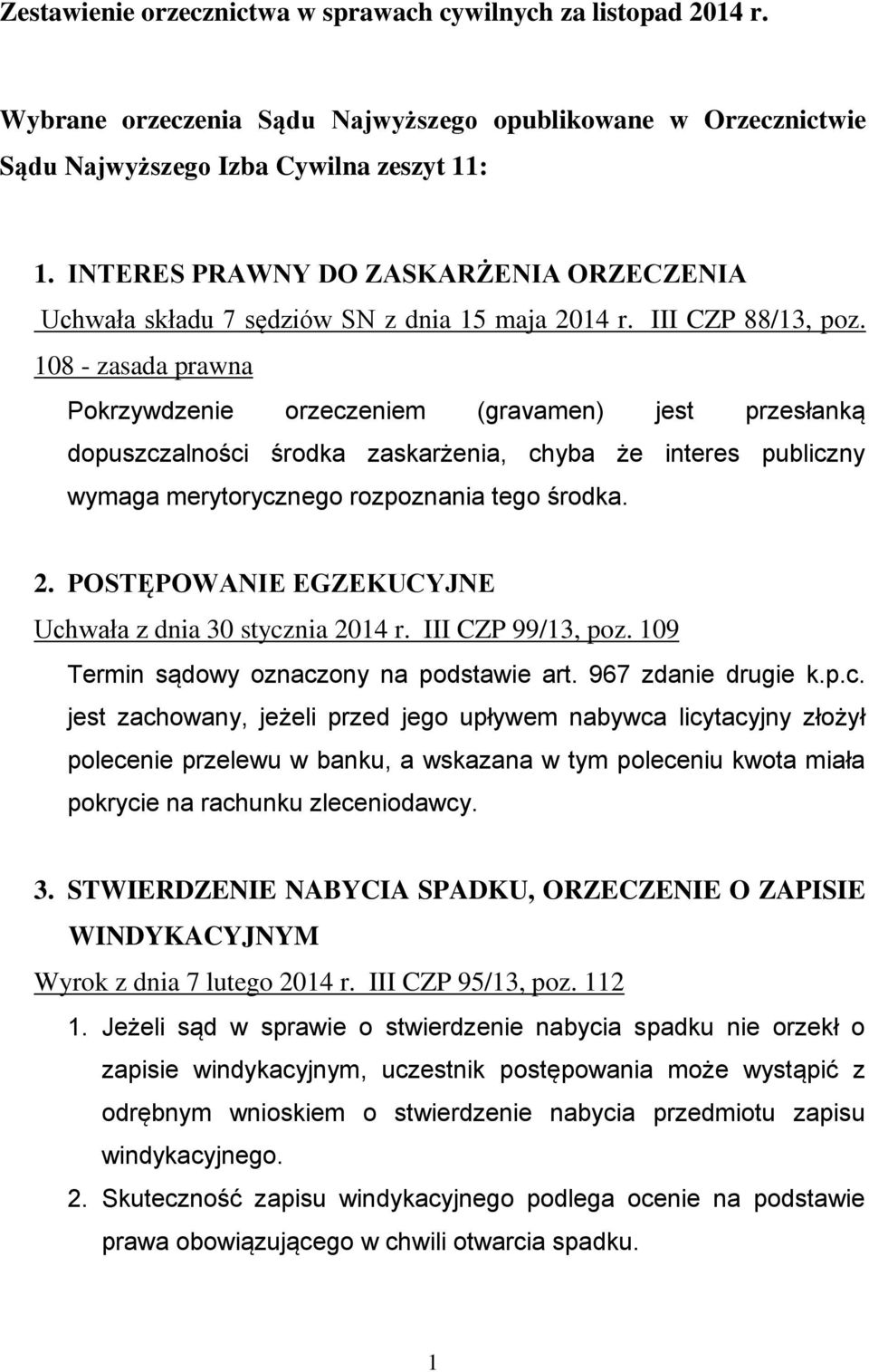 Zestawienie orzecznictwa w sprawach cywilnych za listopad 2014 r.

Wybrane orzeczenia Sądu Najwyższego opublikowane w Orzecznictwie Sądu Najwyższego Izba Cywilna zeszyt 11:

1. INTERES PRAWNY DO ZASKARŻENIA ORZECZENIA
Uchwała składu 7 sędziów SN z dnia 15 maja 2014 r. III CZP 88/13, poz. 108 - zasada prawna

Pokrzywdzenie orzeczeniem (gravamen) jest przesłanką dopuszczalności środka zaskarżenia, chyba że interes publiczny wymaga merytorycznego rozpoznania tego środka.

2. POSTĘPOWANIE EGZEKUCYJNE
Uchwała z dnia 30 stycznia 2014 r. III CZP 99/13, poz. 109

Termin sądowy oznaczony na podstawie art. 967 zdanie drugie k.p.c. jest zachowany, jeżeli przed jego upływem nabywca licytacyjny złożył polecenie przelewu w banku, a wskazana w tym poleceniu kwota miała pokrycie na rachunku zleceniodawcy.

3. STWIERDZENIE NABYCIA SPADKU, ORZECZENIE O ZAPISIE WINDYKACYJNYM
Wyrok z dnia 7 lutego 2014 r. III CZP 95/13, poz. 112

1. Jeżeli sąd w sprawie o stwierdzenie nabycia spadku nie orzekł o zapisie windykacyjnym, uczestnik postępowania może wystąpić z odrębnym wnioskiem o stwierdzenie nabycia przedmiotu zapisu windykacyjnego.

2. Skuteczność zapisu windykacyjnego podlega ocenie na podstawie prawa obowiązującego w chwili otwarcia spadku.

1